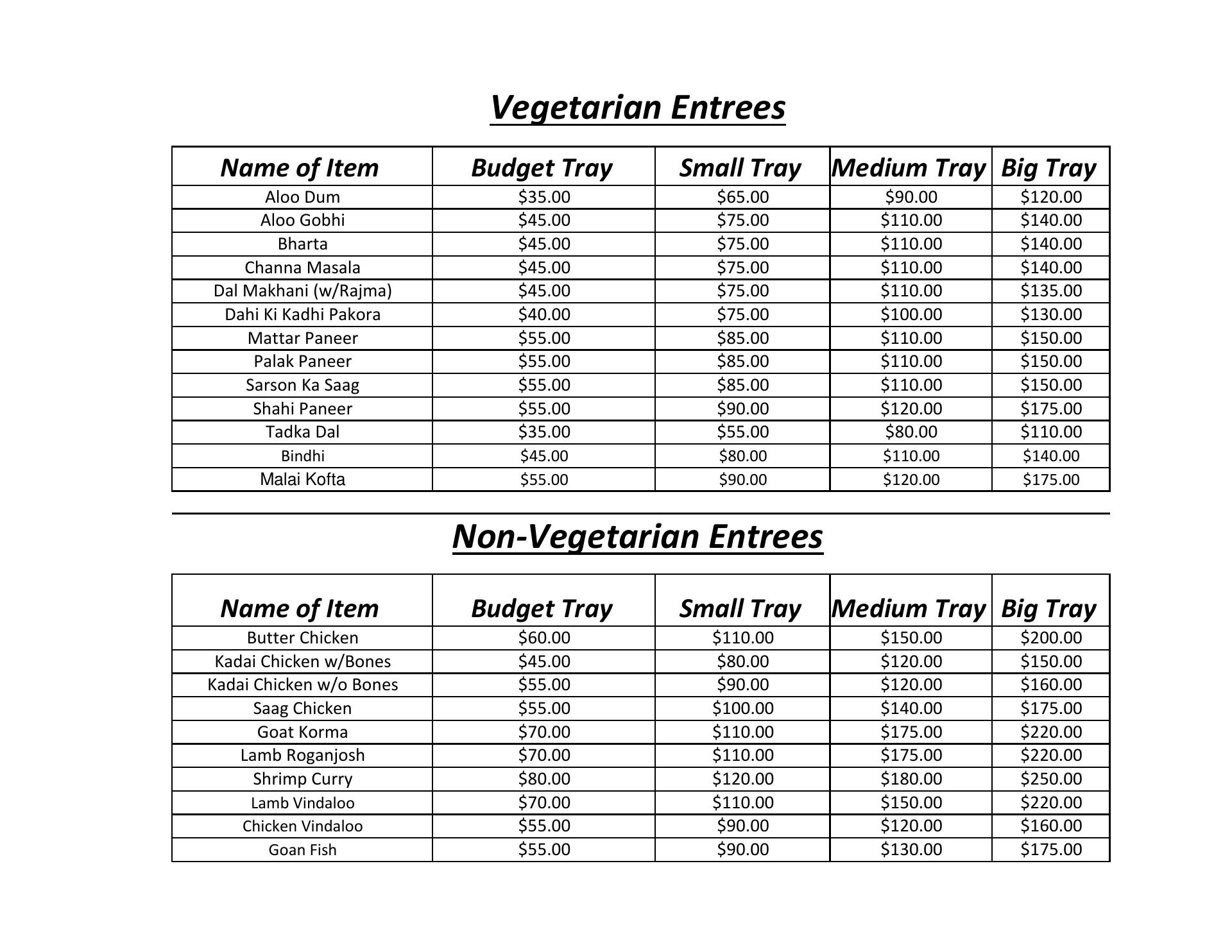 Vegetarian Entrees

| Name of Item | Budget Tray | Small Tray | Medium Tray | Big Tray |
|---|---|---|---|---|
| Aloo Dum | \$35.00 | \$65.00 | \$90.00 | \$120.00 |
| Aloo Gobhi | \$45.00 | \$75.00 | \$110.00 | \$140.00 |
| Bharta | \$45.00 | \$75.00 | \$110.00 | \$140.00 |
| Channa Masala | \$45.00 | \$75.00 | \$110.00 | \$140.00 |
| Dal Makhani (w/Rajma) | \$45.00 | \$75.00 | \$110.00 | \$135.00 |
| Dahi Ki Kadhi Pakora | \$40.00 | \$75.00 | \$100.00 | \$130.00 |
| Mattar Paneer | \$55.00 | \$85.00 | \$110.00 | \$150.00 |
| Palak Paneer | \$55.00 | \$85.00 | \$110.00 | \$150.00 |
| Sarson Ka Saag | \$55.00 | \$85.00 | \$110.00 | \$150.00 |
| Shahi Paneer | \$55.00 | \$90.00 | \$120.00 | \$175.00 |
| Tadka Dal | \$35.00 | \$55.00 | \$80.00 | \$110.00 |
| Bindhi | \$45.00 | \$80.00 | \$110.00 | \$140.00 |
| Malai Kofta | \$55.00 | \$90.00 | \$120.00 | \$175.00 |

Non-Vegetarian Entrees

| Name of Item | Budget Tray | Small Tray | Medium Tray | Big Tray |
|---|---|---|---|---|
| Butter Chicken | \$60.00 | \$110.00 | \$150.00 | \$200.00 |
| Kadai Chicken w/Bones | \$45.00 | \$80.00 | \$120.00 | \$150.00 |
| Kadai Chicken w/o Bones | \$55.00 | \$90.00 | \$120.00 | \$160.00 |
| Saag Chicken | \$55.00 | \$100.00 | \$140.00 | \$175.00 |
| Goat Korma | \$70.00 | \$110.00 | \$175.00 | \$220.00 |
| Lamb Roganjosh | \$70.00 | \$110.00 | \$175.00 | \$220.00 |
| Shrimp Curry | \$80.00 | \$120.00 | \$180.00 | \$250.00 |
| Lamb Vindaloo | \$70.00 | \$110.00 | \$150.00 | \$220.00 |
| Chicken Vindaloo | \$55.00 | \$90.00 | \$120.00 | \$160.00 |
| Goan Fish | \$55.00 | \$90.00 | \$130.00 | \$175.00 |